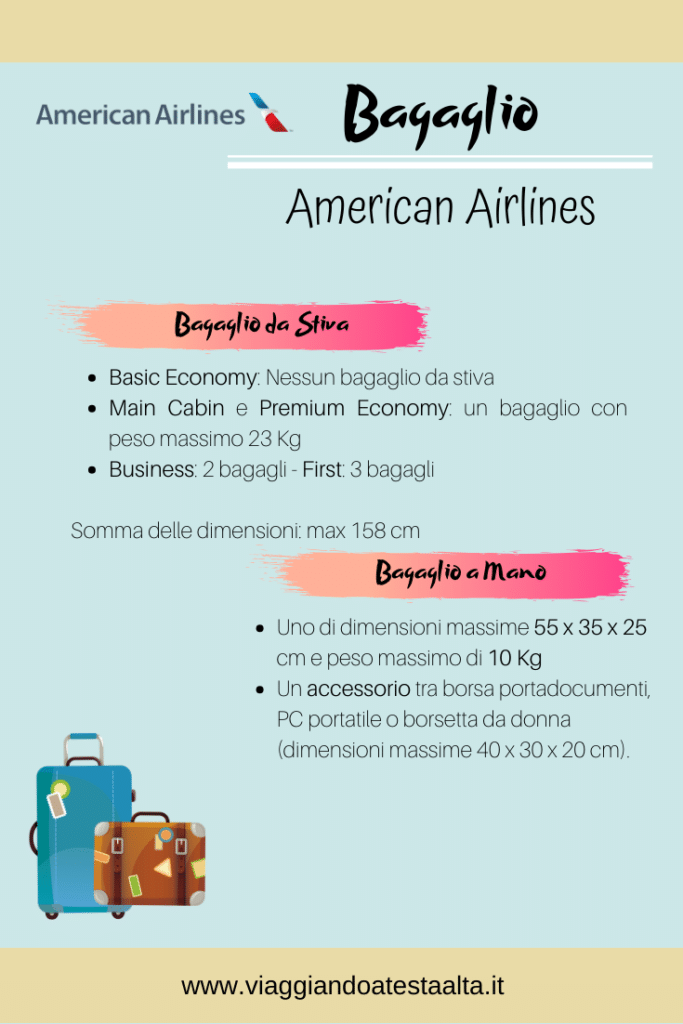 American Airlines

Bagaglio

American Airlines

Bagaglio da Stiva

- Basic Economy: Nessun bagaglio da stiva
- Main Cabin e Premium Economy: un bagaglio con peso massimo 23 Kg
- Business: 2 bagagli - First: 3 bagagli

Somma delle dimensioni: max 158 cm

Bagaglio a Mano

- Uno di dimensioni massime 55 x 35 x 25 cm e peso massimo di 10 Kg
- Un accessorio tra borsa portadocumenti, PC portatile o borsetta da donna (dimensioni massime 40 x 30 x 20 cm).

www.viaggiandoatestaalta.it